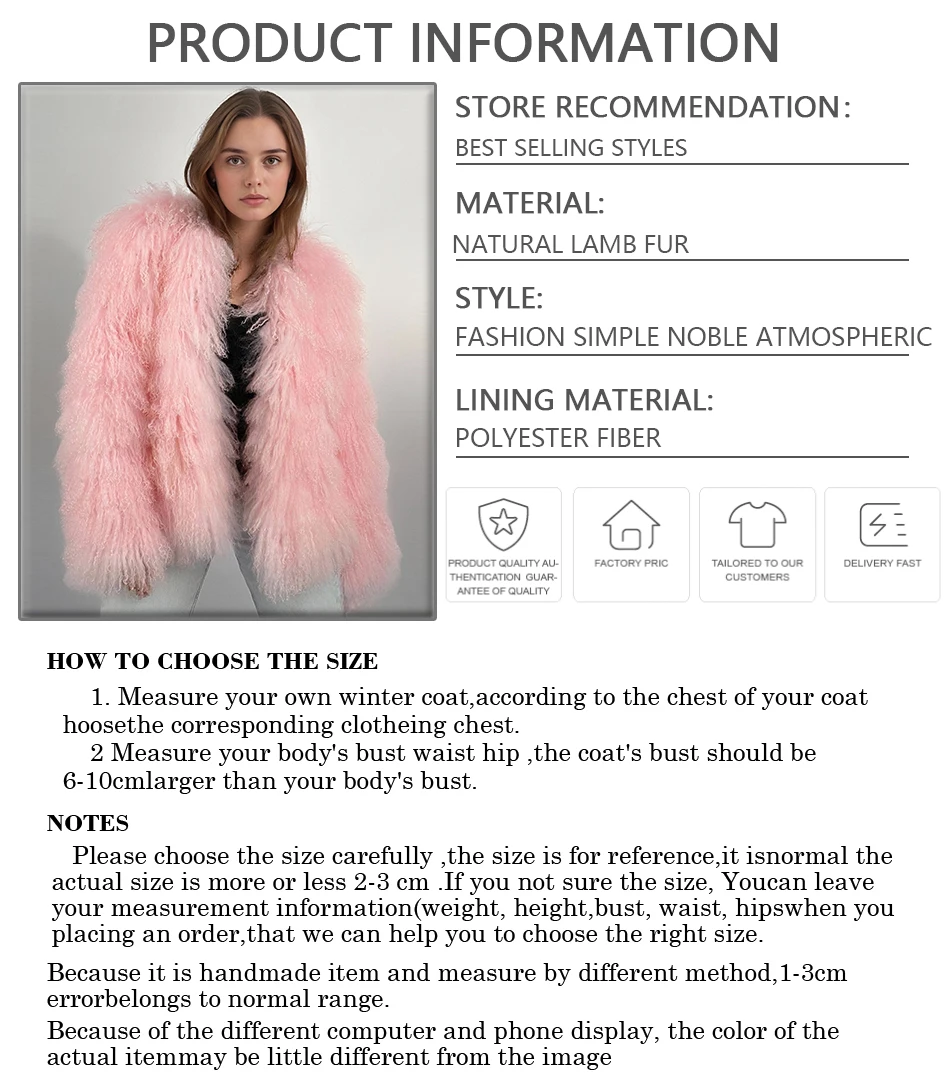 PRODUCT INFORMATION

STORE RECOMMENDATION:
BEST SELLING STYLES

MATERIAL:
NATURAL LAMB FUR

STYLE:
FASHION SIMPLE NOBLE ATMOSPHERIC

LINING MATERIAL:
POLYESTER FIBER

PRODUCT QUALITY AUTHENTICATION GUARANTEE OF QUALITY

FACTORY PRIC

TAILORED TO OUR CUSTOMERS

DELIVERY FAST

HOW TO CHOOSE THE SIZE

1. Measure your own winter coat,according to the chest of your coat hoosethe corresponding clotheing chest.

2 Measure your body's bust waist hip ,the coat's bust should be 6-10cmlarger than your body's bust.

NOTES

Please choose the size carefully ,the size is for reference,it isnormal the actual size is more or less 2-3 cm .If you not sure the size, Youcan leave your measurement information(weight, height,bust, waist, hipswhen you placing an order,that we can help you to choose the right size.

Because it is handmade item and measure by different method,1-3cm errorbelongs to normal range.

Because of the different computer and phone display, the color of the actual itemmay be little different from the image